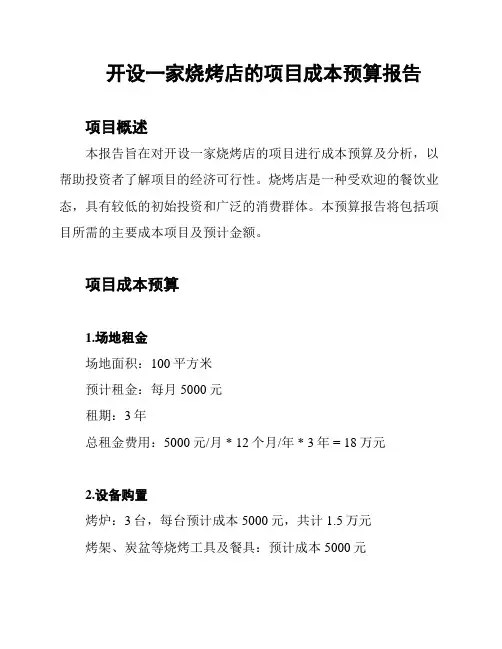 开设一家烧烤店的项目成本预算报告

项目概述

本报告旨在对开设一家烧烤店的项目进行成本预算及分析，以帮助投资者了解项目的经济可行性。烧烤店是一种受欢迎的餐饮业态，具有较低的初始投资和广泛的消费群体。本预算报告将包括项目所需的主要成本项目及预计金额。

项目成本预算

1.场地租金

场地面积：100 平方米

预计租金：每月 5000 元

租期：3 年

总租金费用：5000 元/月 * 12 个月/年 * 3 年 = 18 万元

2.设备购置

烤炉：3 台，每台预计成本 5000 元，共计 1.5 万元

烤架、炭盆等烧烤工具及餐具：预计成本 5000 元